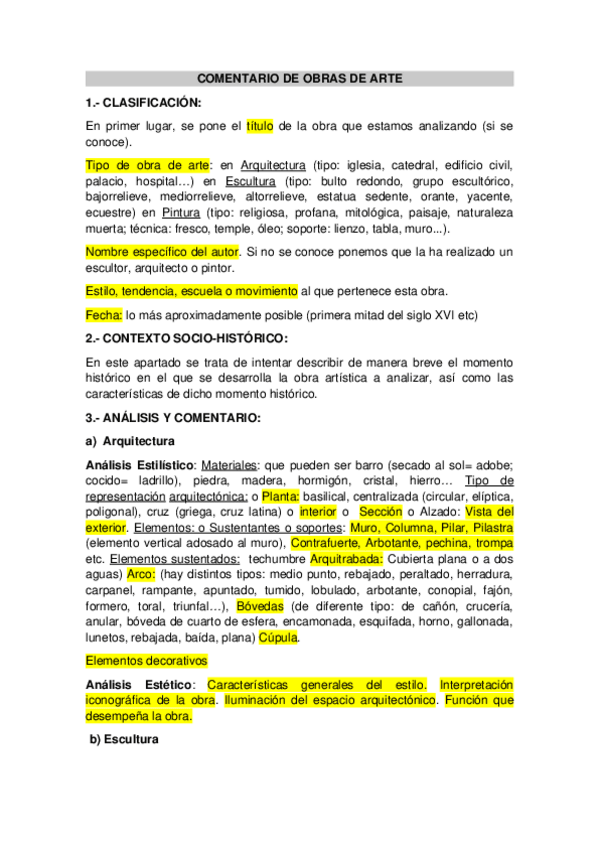 COMENTARIO DE OBRAS DE ARTE

1.- CLASIFICACIÓN:

En primer lugar, se pone el título de la obra que estamos analizando (si se conoce).

Tipo de obra de arte: en Arquitectura (tipo: iglesia, catedral, edificio civil, palacio, hospital…) en Escultura (tipo: bulto redondo, grupo escultórico, bajorrelieve, mediorrelieve, altorrelieve, estatua sedente, orante, yacente, ecuestre) en Pintura (tipo: religiosa, profana, mitológica, paisaje, naturaleza muerta; técnica: fresco, temple, óleo; soporte: lienzo, tabla, muro...).

Nombre específico del autor. Si no se conoce ponemos que la ha realizado un escultor, arquitecto o pintor.

Estilo, tendencia, escuela o movimiento al que pertenece esta obra.

Fecha: lo más aproximadamente posible (primera mitad del siglo XVI etc)

2.- CONTEXTO SOCIO-HISTÓRICO:

En este apartado se trata de intentar describir de manera breve el momento histórico en el que se desarrolla la obra artística a analizar, así como las características de dicho momento histórico.

3.- ANÁLISIS Y COMENTARIO:

a) Arquitectura

Análisis Estilístico: Materiales: que pueden ser barro (secado al sol= adobe; cocido= ladrillo), piedra, madera, hormigón, cristal, hierro… Tipo de representación arquitectónica: o Planta: basilical, centralizada (circular, elíptica, poligonal), cruz (griega, cruz latina) o interior o Sección o Alzado: Vista del exterior. Elementos: o Sustentantes o soportes: Muro, Columna, Pilar, Pilastra (elemento vertical adosado al muro), Contrafuerte, Arbotante, pechina, trompa etc. Elementos sustentados: techumbre Arquitrabada: Cubierta plana o a dos aguas) Arco: (hay distintos tipos: medio punto, rebajado, peraltado, herradura, carpanel, rampante, apuntado, tumido, lobulado, arbotante, conopial, fajón, formero, toral, triunfal…), Bóvedas (de diferente tipo: de cañón, crucería, anular, bóveda de cuarto de esfera, encamonada, esquifada, horno, gallonada, lunetos, rebajada, baída, plana) Cúpula.

Elementos decorativos

Análisis Estético: Características generales del estilo. Interpretación iconográfica de la obra. Iluminación del espacio arquitectónico. Función que desempeña la obra.

b) Escultura